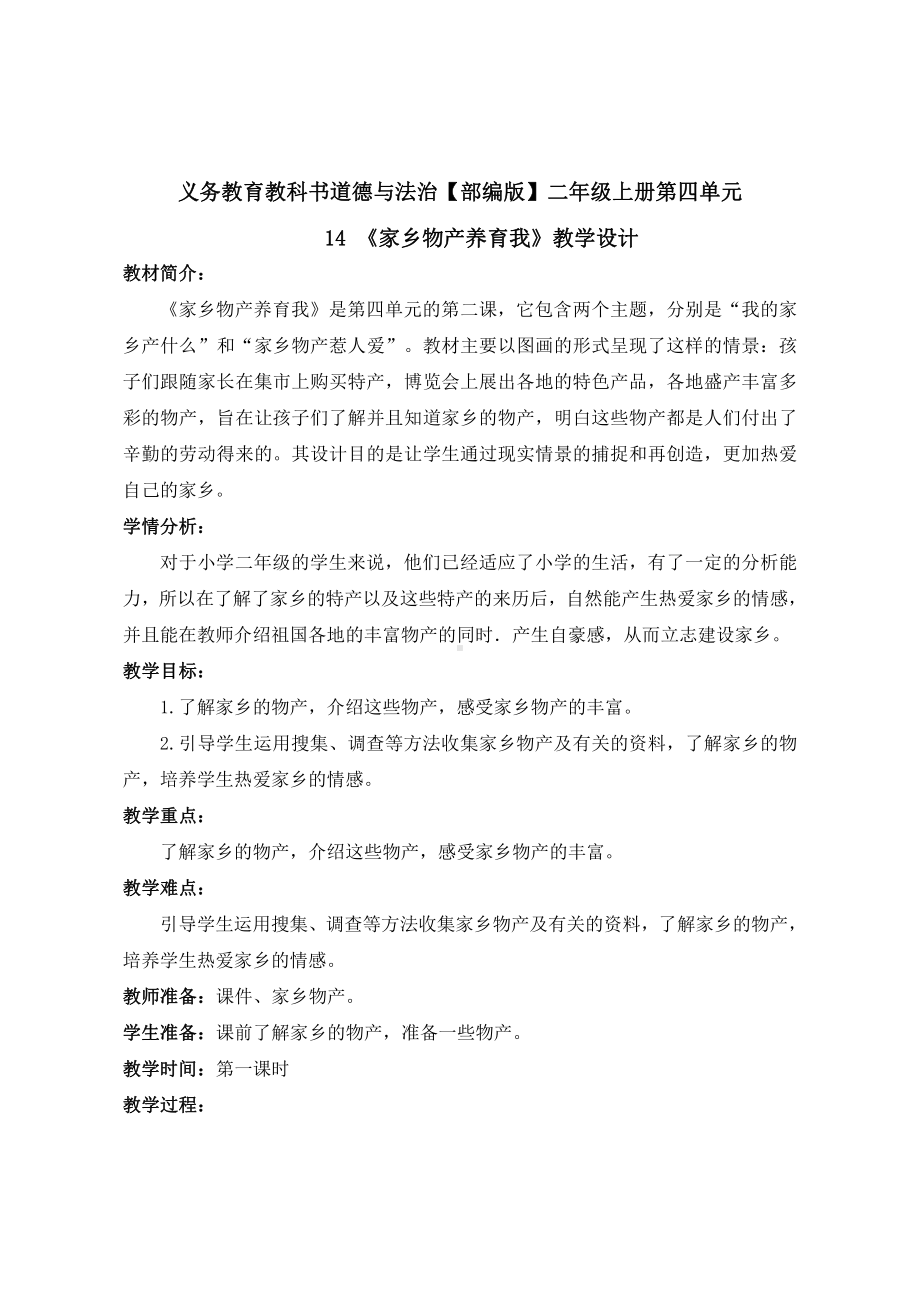 义务教育教科书道德与法治【部编版】二年级上册第四单元

14 《家乡物产养育我》教学设计

教材简介：

《家乡物产养育我》是第四单元的第二课，它包含两个主题，分别是“我的家乡产什么”和“家乡物产惹人爱”。教材主要以图画的形式呈现了这样的情景：孩子们跟随家长在集市上购买特产，博览会上展出各地的特色产品，各地盛产丰富多彩的物产，旨在让孩子们了解并且知道家乡的物产，明白这些物产都是人们付出了辛勤的劳动得来的。其设计目的是让学生通过现实情景的捕捉和再创造，更加热爱自己的家乡。

学情分析：

对于小学二年级的学生来说，他们已经适应了小学的生活，有了一定的分析能力，所以在了解了家乡的特产以及这些特产的来历后，自然能产生热爱家乡的情感，并且能在教师介绍祖国各地的丰富物产的同时．产生自豪感，从而立志建设家乡。

教学目标：

1.了解家乡的物产，介绍这些物产，感受家乡物产的丰富。

2.引导学生运用搜集、调查等方法收集家乡物产及有关的资料，了解家乡的物产，培养学生热爱家乡的情感。

教学重点：

了解家乡的物产，介绍这些物产，感受家乡物产的丰富。

教学难点：

引导学生运用搜集、调查等方法收集家乡物产及有关的资料，了解家乡的物产，培养学生热爱家乡的情感。

教师准备：课件、家乡物产。

学生准备：课前了解家乡的物产，准备一些物产。

教学时间：第一课时

教学过程：